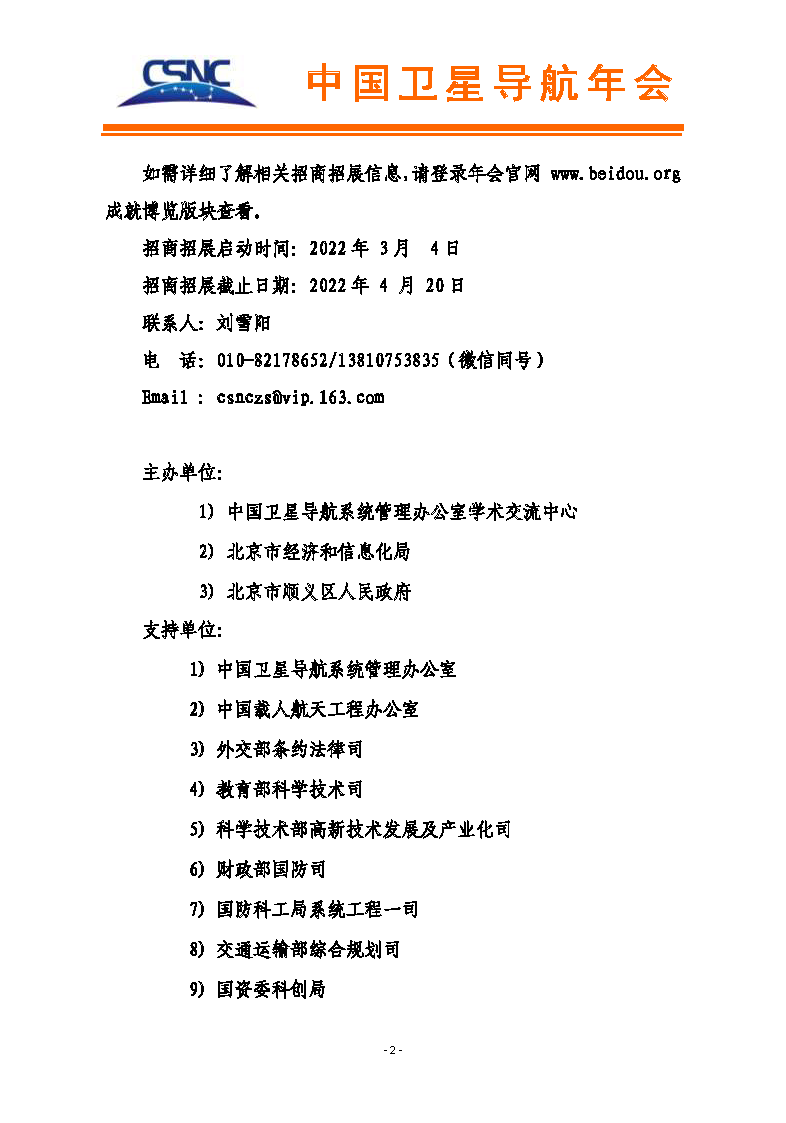 CSNC

中国卫星导航年会

如需详细了解相关招商招展信息,请登录年会官网 www.beidou.org 成就博览版块查看。

招商招展启动时间: 2022 年 3 月 4 日

招商招展截止日期: 2022 年 4 月 20 日

联系人: 刘雪阳

电 话: 010-82178652/13810753835（微信同号）

Email : csnczs@vip.163.com

主办单位:

1) 中国卫星导航系统管理办公室学术交流中心

2) 北京市经济和信息化局

3) 北京市顺义区人民政府

支持单位:

1) 中国卫星导航系统管理办公室

2) 中国载人航天工程办公室

3) 外交部条约法律司

4) 教育部科学技术司

5) 科学技术部高新技术发展及产业化司

6) 财政部国防司

7) 国防科工局系统工程一司

8) 交通运输部综合规划司

9) 国资委科创局

- 2 -